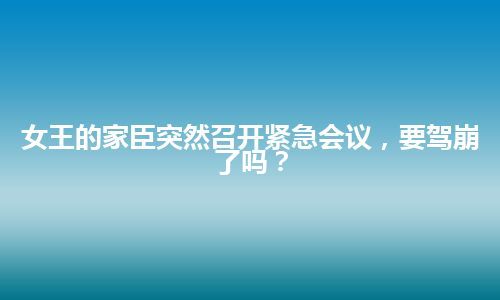 女王的家臣突然召开紧急会议，要驾崩了吗？